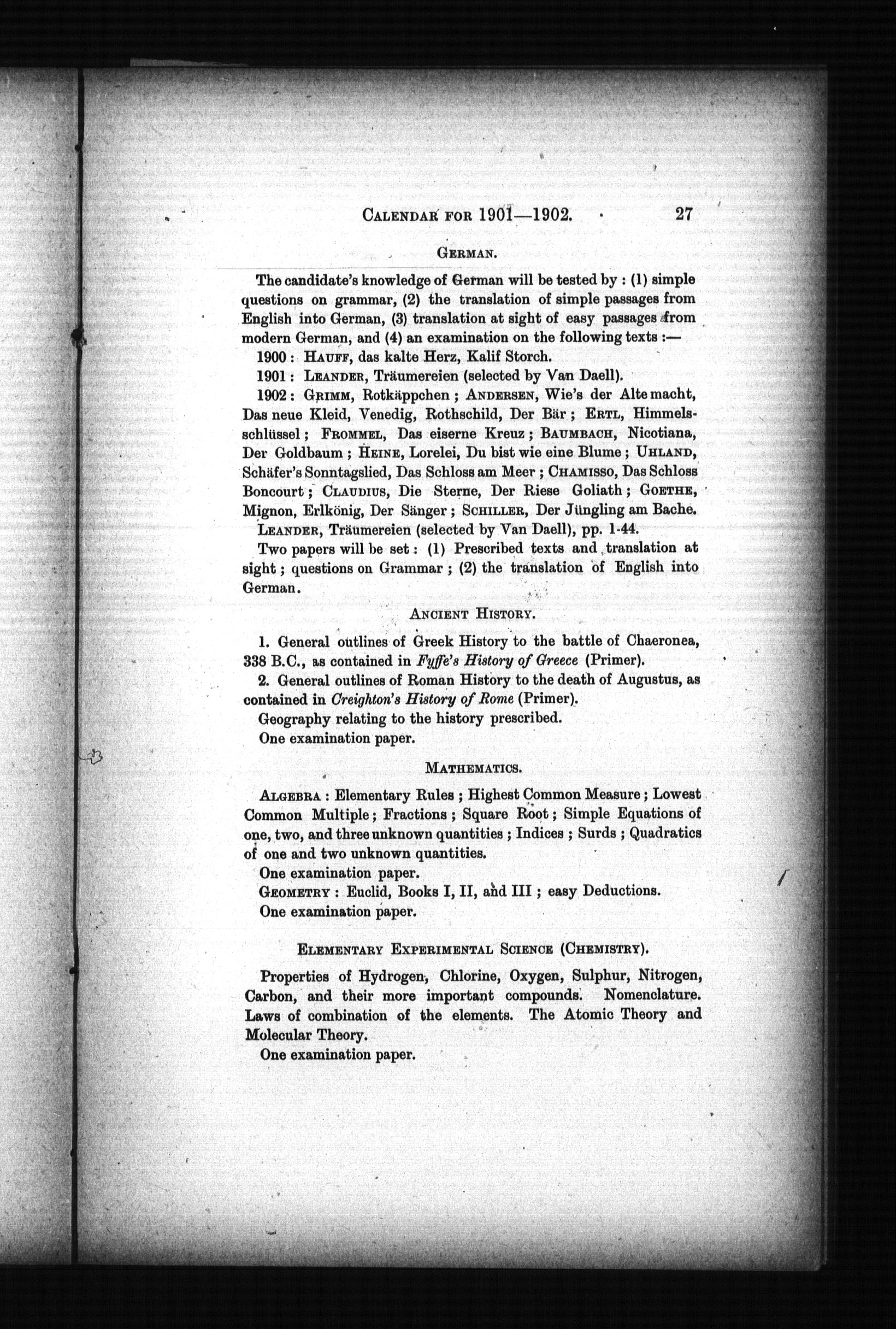 CALENDAR FOR 1901—1902. 27

GERMAN.

The candidate's knowledge of German will be tested by : (1) simple questions on grammar, (2) the translation of simple passages from English into German, (3) translation at sight of easy passages from modern German, and (4) an examination on the following texts :—

1900 : HAUFF, das kalte Herz, Kalif Storch.

1901 : LEANDER, Träumereien (selected by Van Daell).

1902 : GRIMM, Rotkäppchen ; ANDERSEN, Wie's der Alte macht, Das neue Kleid, Venedig, Rothschild, Der Bär ; ERTL, Himmelsschlüssel ; FROMMEL, Das eiserne Kreuz ; BAUMBACH, Nicotiana, Der Goldbaum ; HEINE, Lorelei, Du bist wie eine Blume ; UHLAND, Schäfer's Sonntagslied, Das Schloss am Meer ; CHAMISSO, Das Schloss Boncourt ; CLAUDIUS, Die Sterne, Der Riese Goliath ; GOETHE, Mignon, Erlkönig, Der Sänger ; SCHILLER, Der Jüngling am Bache.

LEANDER, Träumereien (selected by Van Daell), pp. 1-44.

Two papers will be set : (1) Prescribed texts and translation at sight ; questions on Grammar ; (2) the translation of English into German.

ANCIENT HISTORY.

1. General outlines of Greek History to the battle of Chaeronea, 338 B.C., as contained in Fyffe's History of Greece (Primer).

2. General outlines of Roman History to the death of Augustus, as contained in Creighton's History of Rome (Primer).

Geography relating to the history prescribed.

One examination paper.

MATHEMATICS.

ALGEBRA : Elementary Rules ; Highest Common Measure ; Lowest Common Multiple ; Fractions ; Square Root ; Simple Equations of one, two, and three unknown quantities ; Indices ; Surds ; Quadratics of one and two unknown quantities.

One examination paper.

GEOMETRY : Euclid, Books I, II, and III ; easy Deductions.

One examination paper.

ELEMENTARY EXPERIMENTAL SCIENCE (CHEMISTRY).

Properties of Hydrogen, Chlorine, Oxygen, Sulphur, Nitrogen, Carbon, and their more important compounds. Nomenclature. Laws of combination of the elements. The Atomic Theory and Molecular Theory.

One examination paper.